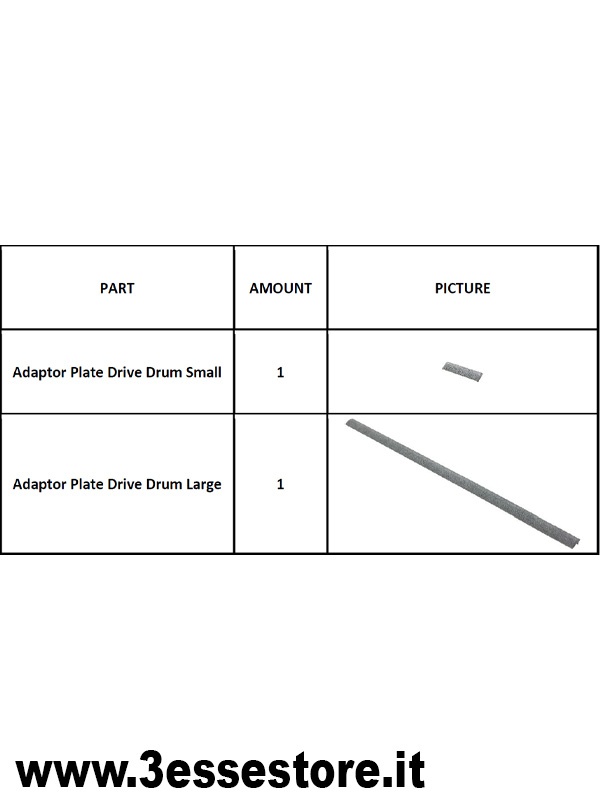 | PART | AMOUNT | PICTURE |
|---|---|---|
| Adaptor Plate Drive Drum Small | 1 | |
| Adaptor Plate Drive Drum Large | 1 | |

www.3essestore.it